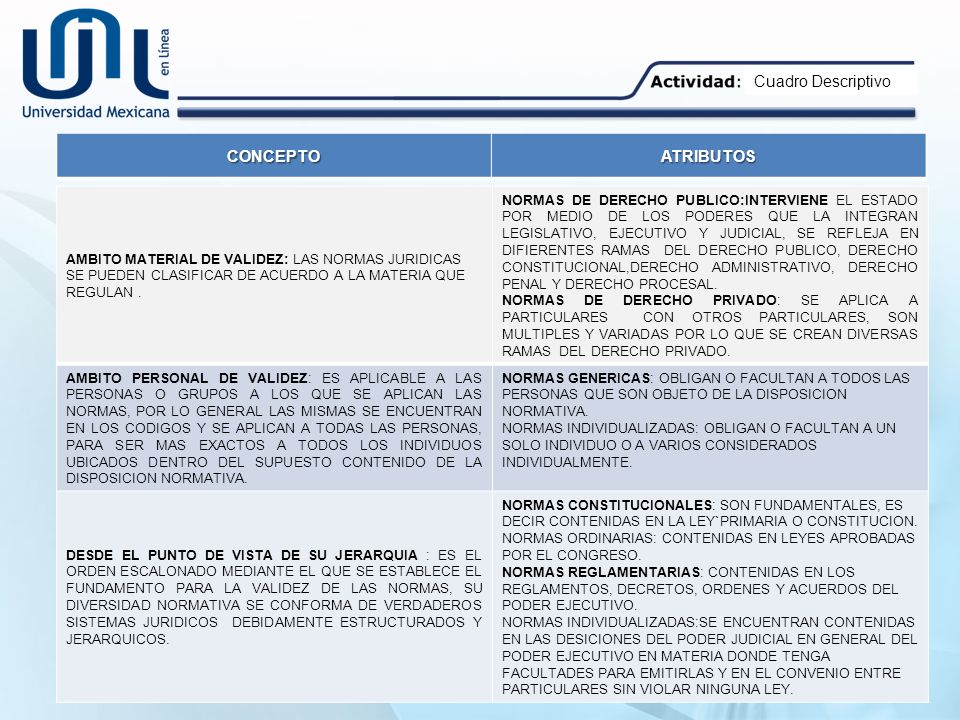 en Línea
Universidad Mexicana

Actividad: Cuadro Descriptivo

| CONCEPTO | ATRIBUTOS |
|---|---|
| AMBITO MATERIAL DE VALIDEZ: LAS NORMAS JURIDICAS SE PUEDEN CLASIFICAR DE ACUERDO A LA MATERIA QUE REGULAN . | NORMAS DE DERECHO PUBLICO:INTERVIENE EL ESTADO POR MEDIO DE LOS PODERES QUE LA INTEGRAN LEGISLATIVO, EJECUTIVO Y JUDICIAL, SE REFLEJA EN DIFIERENTES RAMAS DEL DERECHO PUBLICO, DERECHO CONSTITUCIONAL,DERECHO ADMINISTRATIVO, DERECHO PENAL Y DERECHO PROCESAL. NORMAS DE DERECHO PRIVADO: SE APLICA A PARTICULARES CON OTROS PARTICULARES, SON MULTIPLES Y VARIADAS POR LO QUE SE CREAN DIVERSAS RAMAS DEL DERECHO PRIVADO. |
| AMBITO PERSONAL DE VALIDEZ: ES APLICABLE A LAS PERSONAS O GRUPOS A LOS QUE SE APLICAN LAS NORMAS, POR LO GENERAL LAS MISMAS SE ENCUENTRAN EN LOS CODIGOS Y SE APLICAN A TODAS LAS PERSONAS, PARA SER MAS EXACTOS A TODOS LOS INDIVIDUOS UBICADOS DENTRO DEL SUPUESTO CONTENIDO DE LA DISPOSICION NORMATIVA. | NORMAS GENERICAS: OBLIGAN O FACULTAN A TODOS LAS PERSONAS QUE SON OBJETO DE LA DISPOSICION NORMATIVA. NORMAS INDIVIDUALIZADAS: OBLIGAN O FACULTAN A UN SOLO INDIVIDUO O A VARIOS CONSIDERADOS INDIVIDUALMENTE. |
| DESDE EL PUNTO DE VISTA DE SU JERARQUIA : ES EL ORDEN ESCALONADO MEDIANTE EL QUE SE ESTABLECE EL FUNDAMENTO PARA LA VALIDEZ DE LAS NORMAS, SU DIVERSIDAD NORMATIVA SE CONFORMA DE VERDADEROS SISTEMAS JURIDICOS DEBIDAMENTE ESTRUCTURADOS Y JERARQUICOS. | NORMAS CONSTITUCIONALES: SON FUNDAMENTALES, ES DECIR CONTENIDAS EN LA LEY`PRIMARIA O CONSTITUCION. NORMAS ORDINARIAS: CONTENIDAS EN LEYES APROBADAS POR EL CONGRESO. NORMAS REGLAMENTARIAS: CONTENIDAS EN LOS REGLAMENTOS, DECRETOS, ORDENES Y ACUERDOS DEL PODER EJECUTIVO. NORMAS INDIVIDUALIZADAS:SE ENCUENTRAN CONTENIDAS EN LAS DESICIONES DEL PODER JUDICIAL EN GENERAL DEL PODER EJECUTIVO EN MATERIA DONDE TENGA FACULTADES PARA EMITIRLAS Y EN EL CONVENIO ENTRE PARTICULARES SIN VIOLAR NINGUNA LEY. |